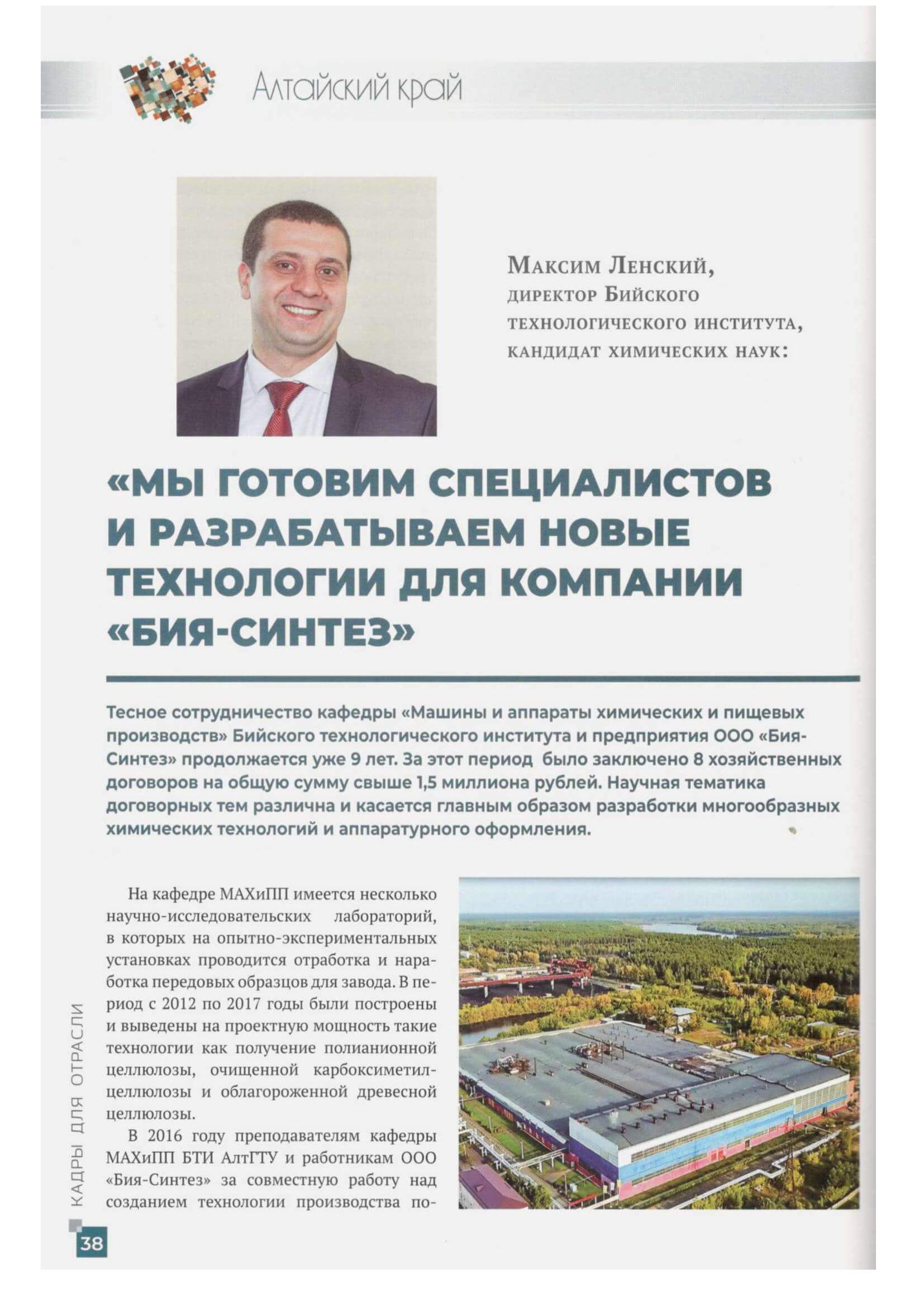 Алтайский край

Максим Ленский, директор Бийского технологического института, кандидат химических наук:

«МЫ ГОТОВИМ СПЕЦИАЛИСТОВ И РАЗРАБАТЫВАЕМ НОВЫЕ ТЕХНОЛОГИИ ДЛЯ КОМПАНИИ «БИЯ-СИНТЕЗ»

Тесное сотрудничество кафедры «Машины и аппараты химических и пищевых производств» Бийского технологического института и предприятия ООО «Бия-Синтез» продолжается уже 9 лет. За этот период было заключено 8 хозяйственных договоров на общую сумму свыше 1,5 миллиона рублей. Научная тематика договорных тем различна и касается главным образом разработки многообразных химических технологий и аппаратурного оформления.

На кафедре МАХиПП имеется несколько научно-исследовательских лабораторий, в которых на опытно-экспериментальных установках проводится отработка и наработка передовых образцов для завода. В период с 2012 по 2017 годы были построены и выведены на проектную мощность такие технологии как получение полианионной целлюлозы, очищенной карбоксиметилцеллюлозы и облагороженной древесной целлюлозы.

В 2016 году преподавателям кафедры МАХиПП БТИ АлтГТУ и работникам ООО «Бия-Синтез» за совместную работу над созданием технологии производства по-

КАДРЫ ДЛЯ ОТРАСЛИ

38